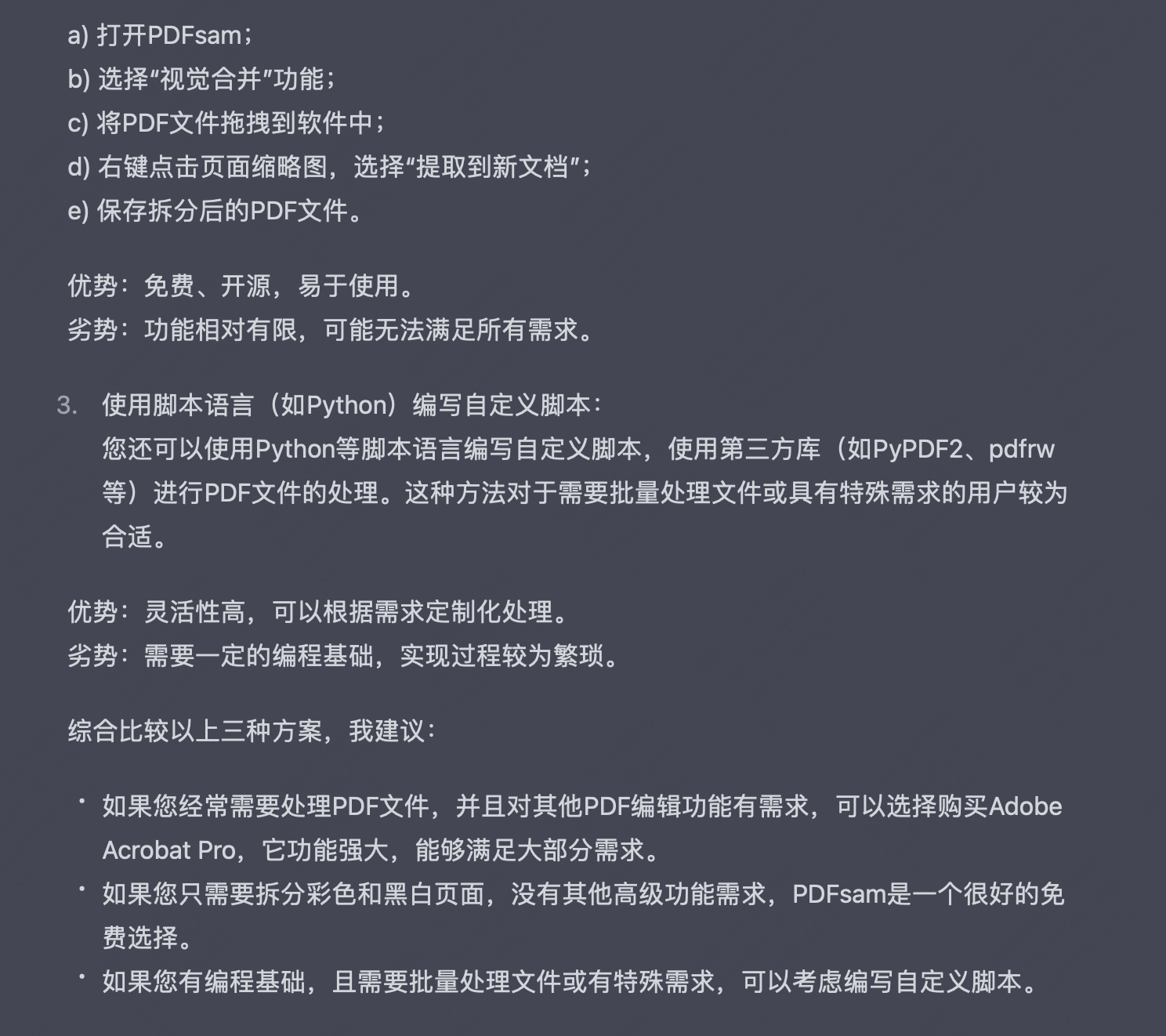 a) 打开PDFsam；
b) 选择“视觉合并”功能；
c) 将PDF文件拖拽到软件中；
d) 右键点击页面缩略图，选择“提取到新文档”；
e) 保存拆分后的PDF文件。

优势：免费、开源，易于使用。
劣势：功能相对有限，可能无法满足所有需求。

3. 使用脚本语言（如Python）编写自定义脚本：
您还可以使用Python等脚本语言编写自定义脚本，使用第三方库（如PyPDF2、pdfrw等）进行PDF文件的处理。这种方法对于需要批量处理文件或具有特殊需求的用户较为合适。

优势：灵活性高，可以根据需求定制化处理。
劣势：需要一定的编程基础，实现过程较为繁琐。

综合比较以上三种方案，我建议：

• 如果您经常需要处理PDF文件，并且对其他PDF编辑功能有需求，可以选择购买Adobe Acrobat Pro，它功能强大，能够满足大部分需求。
• 如果您只需要拆分彩色和黑白页面，没有其他高级功能需求，PDFsam是一个很好的免费选择。
• 如果您有编程基础，且需要批量处理文件或有特殊需求，可以考虑编写自定义脚本。